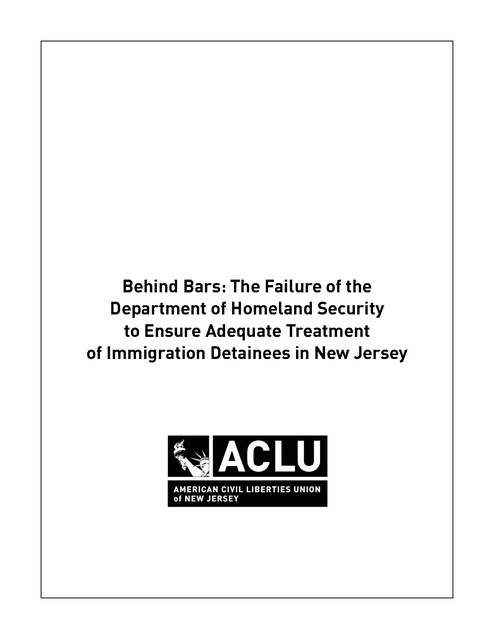 Behind Bars: The Failure of the Department of Homeland Security to Ensure Adequate Treatment of Immigration Detainees in New Jersey

ACLU

AMERICAN CIVIL LIBERTIES UNION of NEW JERSEY